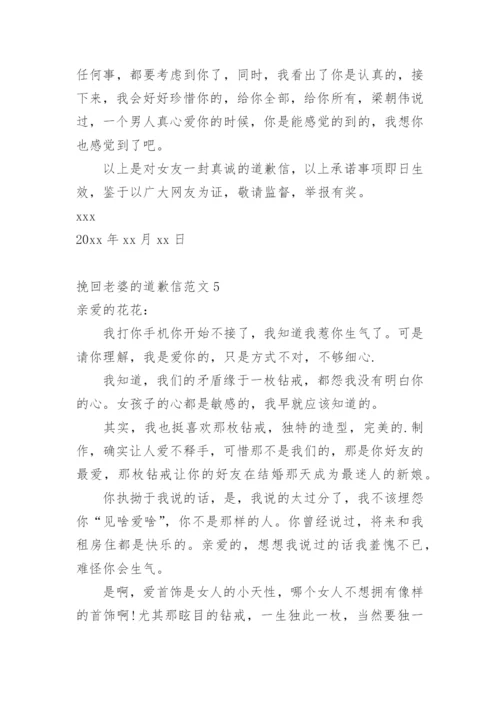 任何事，都要考虑到你了，同时，我看出了你是认真的，接下来，我会好好珍惜你的，给你全部，给你所有，梁朝伟说过，一个男人真心爱你的时候，你是能感觉的到的，我想你也感觉到了吧。

以上是对女友一封真诚的道歉信，以上承诺事项即日生效，鉴于以广大网友为证，敬请监督，举报有奖。

xxx
20xx 年 xx 月 xx 日

挽回老婆的道歉信范文 5
亲爱的花花：

我打你手机你开始不接了，我知道我惹你生气了。可是请你理解，我是爱你的，只是方式不对，不够细心.

我知道，我们的矛盾缘于一枚钻戒，都怨我没有明白你的心。女孩子的心都是敏感的，我早就应该知道的。

其实，我也挺喜欢那枚钻戒，独特的造型，完美的.制作，确实让人爱不释手，可惜那不是我们的，那是你好友的最爱，那枚钻戒让你的好友在结婚那天成为最迷人的新娘。

你执拗于我说的话，是，我说的太过分了，我不该埋怨你“见啥爱啥”，你不是那样的人。你曾经说过，将来和我租房住都是快乐的。亲爱的，想想我说过的话我羞愧不已，难怪你会生气。

是啊，爱首饰是女人的小天性，哪个女人不想拥有像样的首饰啊!尤其那眩目的钻戒，一生独此一枚，当然要独一